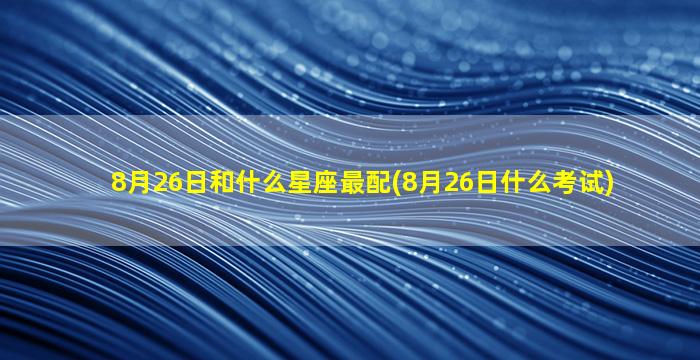 8月26日和什么星座最配(8月26日什么考试)